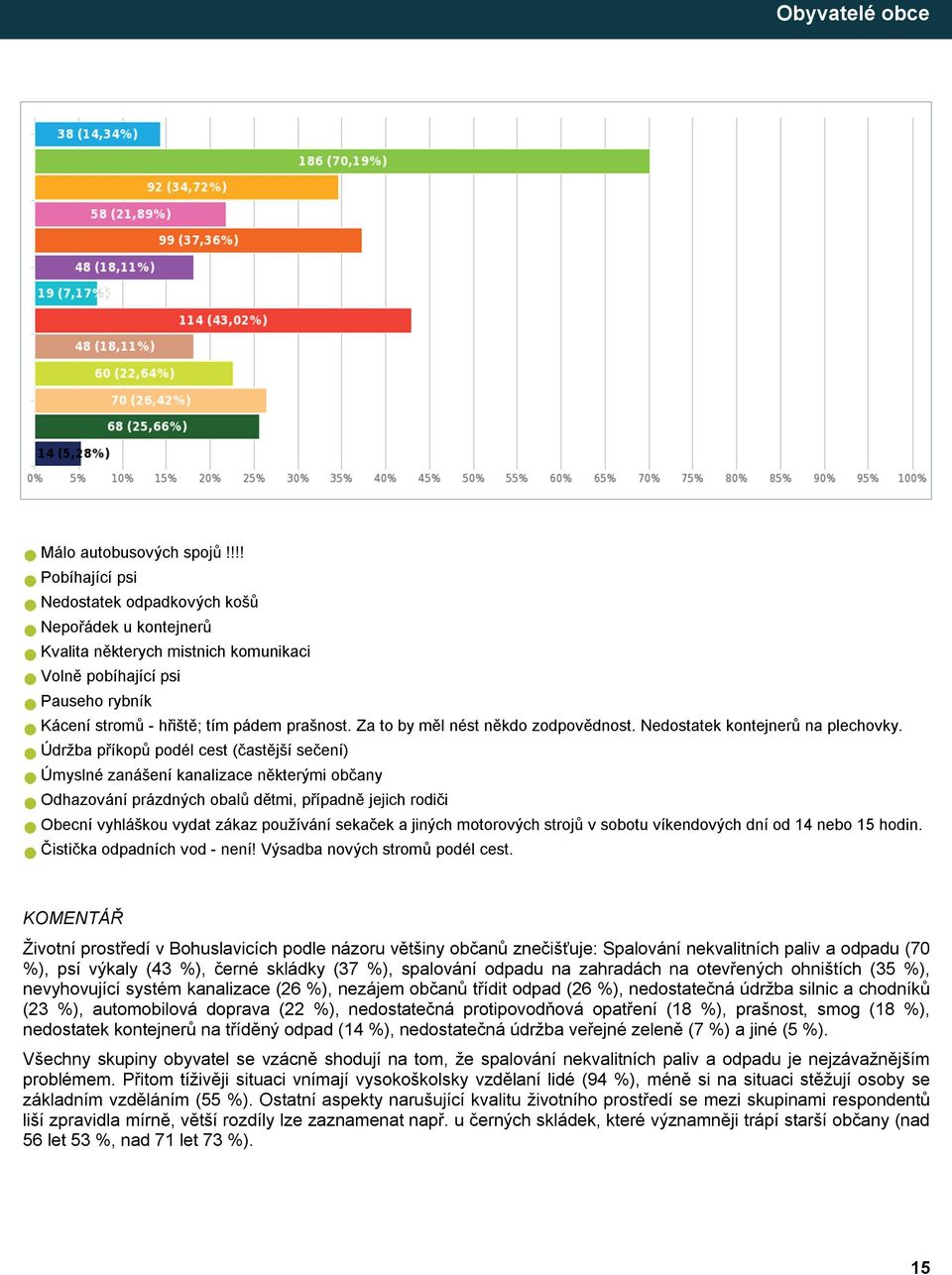 Obyvatelé obce

38 (14,34%)
186 (70,19%)
92 (34,72%)
58 (21,89%)
99 (37,36%)
48 (18,11%)
19 (7,17%)
114 (43,02%)
48 (18,11%)
60 (22,64%)
70 (26,42%)
68 (25,66%)
14 (5,28%)

0% 5% 10% 15% 20% 25% 30% 35% 40% 45% 50% 55% 60% 65% 70% 75% 80% 85% 90% 95% 100%

Málo autobusových spojů !!!!
Pobíhající psi
Nedostatek odpadkových košů
Nepořádek u kontejnerů
Kvalita některych mistnich komunikaci
Volně pobíhající psi
Pauseho rybník
Kácení stromů - hřiště; tím pádem prašnost. Za to by měl nést někdo zodpovědnost. Nedostatek kontejnerů na plechovky.
Údržba příkopů podél cest (častější sečení)
Úmyslné zanášení kanalizace některými občany
Odhazování prázdných obalů dětmi, případně jejich rodiči
Obecní vyhláškou vydat zákaz používání sekaček a jiných motorových strojů v sobotu víkendových dní od 14 nebo 15 hodin.
Čistička odpadních vod - není! Výsadba nových stromů podél cest.

KOMENTÁŘ

Životní prostředí v Bohuslavicích podle názoru většiny občanů znečišťuje: Spalování nekvalitních paliv a odpadu (70 %), psí výkaly (43 %), černé skládky (37 %), spalování odpadu na zahradách na otevřených ohništích (35 %), nevyhovující systém kanalizace (26 %), nezájem občanů třídit odpad (26 %), nedostatečná údržba silnic a chodníků (23 %), automobilová doprava (22 %), nedostatečná protipovodňová opatření (18 %), prašnost, smog (18 %), nedostatek kontejnerů na tříděný odpad (14 %), nedostatečná údržba veřejné zeleně (7 %) a jiné (5 %).

Všechny skupiny obyvatel se vzácně shodují na tom, že spalování nekvalitních paliv a odpadu je nejzávažnějším problémem. Přitom tíživěji situaci vnímají vysokoškolsky vzdělaní lidé (94 %), méně si na situaci stěžují osoby se základním vzděláním (55 %). Ostatní aspekty narušující kvalitu životního prostředí se mezi skupinami respondentů liší zpravidla mírně, větší rozdíly lze zaznamenat např. u černých skládek, které významněji trápí starší občany (nad 56 let 53 %, nad 71 let 73 %).

15